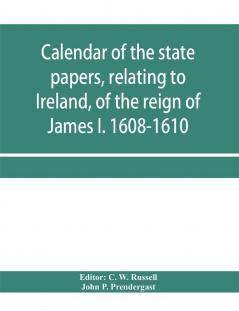 Calendar of the state papers, relating to Ireland, of the reign of James I. 1608-1610

Editor: C. W. Russell
John P. Prendergast